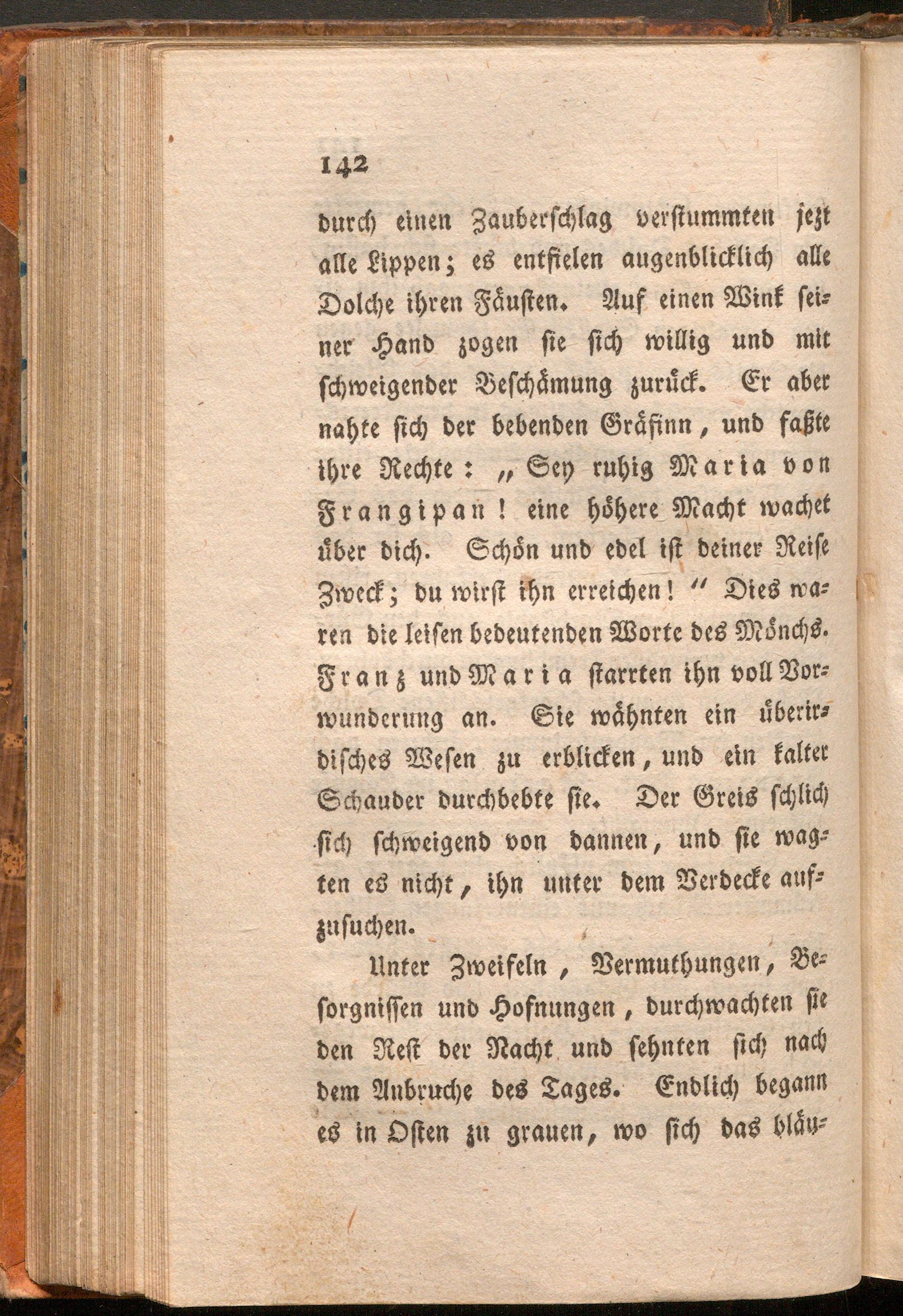 142

durch einen Zauberschlag verstummten jezt alle Lippen; es entfielen augenblicklich alle Dolche ihren Fäusten. Auf einen Wink seiner Hand zogen sie sich willig und mit schweigender Beschämung zurück. Er aber nahte sich der bebenden Gräfinn, und faßte ihre Rechte: „Sey ruhig Maria von Frangipan! eine höhere Macht wachet über dich. Schön und edel ist deiner Reise Zweck; du wirst ihn erreichen!“ Dies waren die leisen bedeutenden Worte des Mönchs. Franz und Maria starrten ihn voll Verwunderung an. Sie wähnten ein überirdisches Wesen zu erblicken, und ein kalter Schauder durchbebte sie. Der Greis schlich sich schweigend von dannen, und sie wagten es nicht, ihn unter dem Verdecke aufzusuchen.

Unter Zweifeln, Vermuthungen, Besorgnissen und Hofnungen, durchwachten sie den Rest der Nacht und sehnten sich nach dem Anbruche des Tages. Endlich begann es in Osten zu grauen, wo sich das bläu-